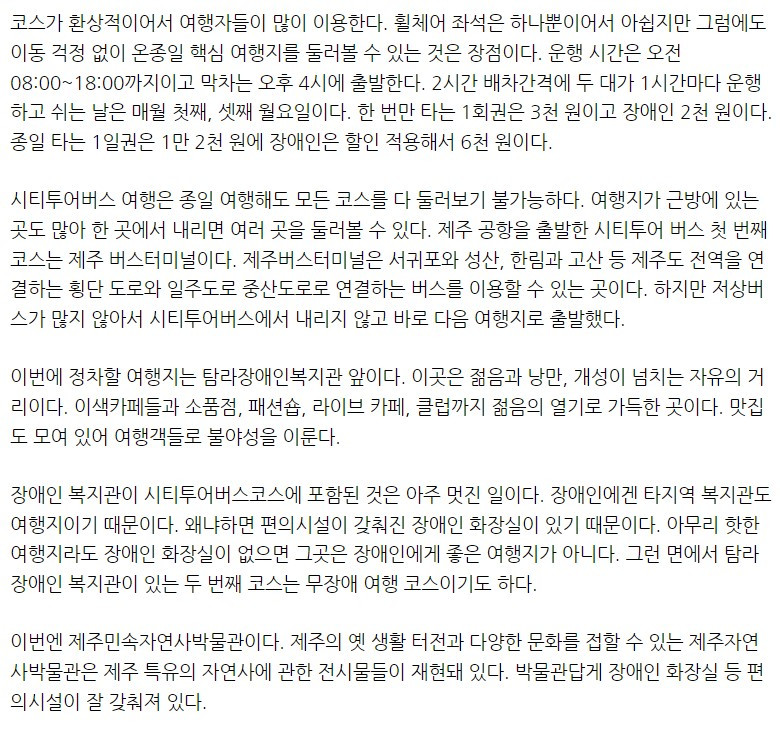 코스가 환상적이어서 여행자들이 많이 이용한다. 휠체어 좌석은 하나뿐이어서 아쉽지만 그럼에도 이동 걱정 없이 온종일 핵심 여행지를 둘러볼 수 있는 것은 장점이다. 운행 시간은 오전 08:00~18:00까지이고 막차는 오후 4시에 출발한다. 2시간 배차간격에 두 대가 1시간마다 운행하고 쉬는 날은 매월 첫째, 셋째 월요일이다. 한 번만 타는 1회권은 3천 원이고 장애인 2천 원이다. 종일 타는 1일권은 1만 2천 원에 장애인은 할인 적용해서 6천 원이다.

시티투어버스 여행은 종일 여행해도 모든 코스를 다 둘러보기 불가능하다. 여행지가 근방에 있는 곳도 많아 한 곳에서 내리면 여러 곳을 둘러볼 수 있다. 제주 공항을 출발한 시티투어 버스 첫 번째 코스는 제주 버스터미널이다. 제주버스터미널은 서귀포와 성산, 한림과 고산 등 제주도 전역을 연결하는 횡단 도로와 일주도로 중산도로로 연결하는 버스를 이용할 수 있는 곳이다. 하지만 저상버스가 많지 않아서 시티투어버스에서 내리지 않고 바로 다음 여행지로 출발했다.

이번에 정차할 여행지는 탐라장애인복지관 앞이다. 이곳은 젊음과 낭만, 개성이 넘치는 자유의 거리이다. 이색카페들과 소품점, 패션숍, 라이브 카페, 클럽까지 젊음의 열기로 가득한 곳이다. 맛집도 모여 있어 여행객들로 불야성을 이룬다.

장애인 복지관이 시티투어버스코스에 포함된 것은 아주 멋진 일이다. 장애인에겐 타지역 복지관도 여행지이기 때문이다. 왜냐하면 편의시설이 갖춰진 장애인 화장실이 있기 때문이다. 아무리 핫한 여행지라도 장애인 화장실이 없으면 그곳은 장애인에게 좋은 여행지가 아니다. 그런 면에서 탐라 장애인 복지관이 있는 두 번째 코스는 무장애 여행 코스이기도 하다.

이번엔 제주민속자연사박물관이다. 제주의 옛 생활 터전과 다양한 문화를 접할 수 있는 제주자연사박물관은 제주 특유의 자연사에 관한 전시물들이 재현돼 있다. 박물관답게 장애인 화장실 등 편의시설이 잘 갖춰져 있다.